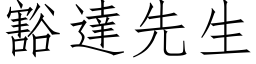 豁達先生